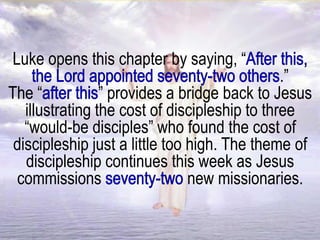 Luke opens this chapter by saying, “After this, the Lord appointed seventy-two others.” The “after this” provides a bridge back to Jesus illustrating the cost of discipleship to three “would-be disciples” who found the cost of discipleship just a little too high. The theme of discipleship continues this week as Jesus commissions seventy-two new missionaries.